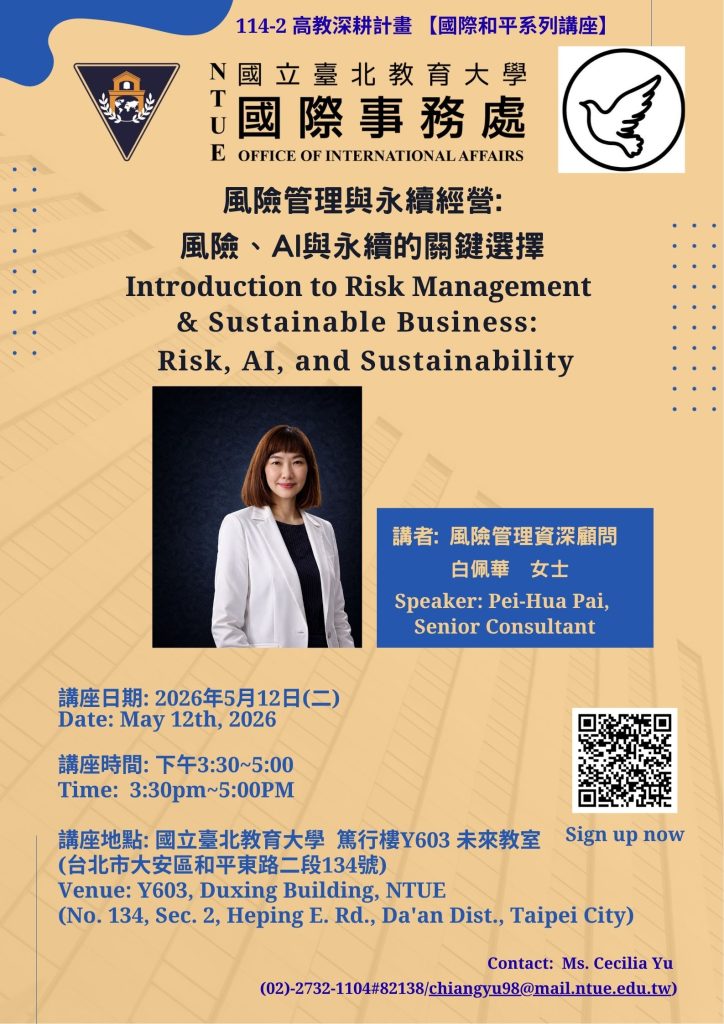 114-2 高教深耕計畫 【國際和平系列講座】

NTUE 國立臺北教育大學
國際事務處
OFFICE OF INTERNATIONAL AFFAIRS

風險管理與永續經營:
風險、AI與永續的關鍵選擇

Introduction to Risk Management
& Sustainable Business:
Risk, AI, and Sustainability

講者: 風險管理資深顧問
白佩華 女士
Speaker: Pei-Hua Pai,
Senior Consultant

講座日期: 2026年5月12日(二)
Date: May 12th, 2026

講座時間: 下午3:30~5:00
Time: 3:30pm~5:00PM

講座地點: 國立臺北教育大學 篤行樓Y603 未來教室
(台北市大安區和平東路二段134號)
Venue: Y603, Duxing Building, NTUE
(No. 134, Sec. 2, Heping E. Rd., Da'an Dist., Taipei City)

Sign up now

Contact: Ms. Cecilia Yu
(02)-2732-1104#82138/chiangyu98@mail.ntue.edu.tw)